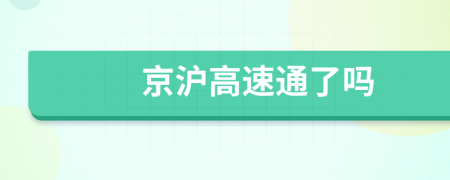 京沪高速通了吗